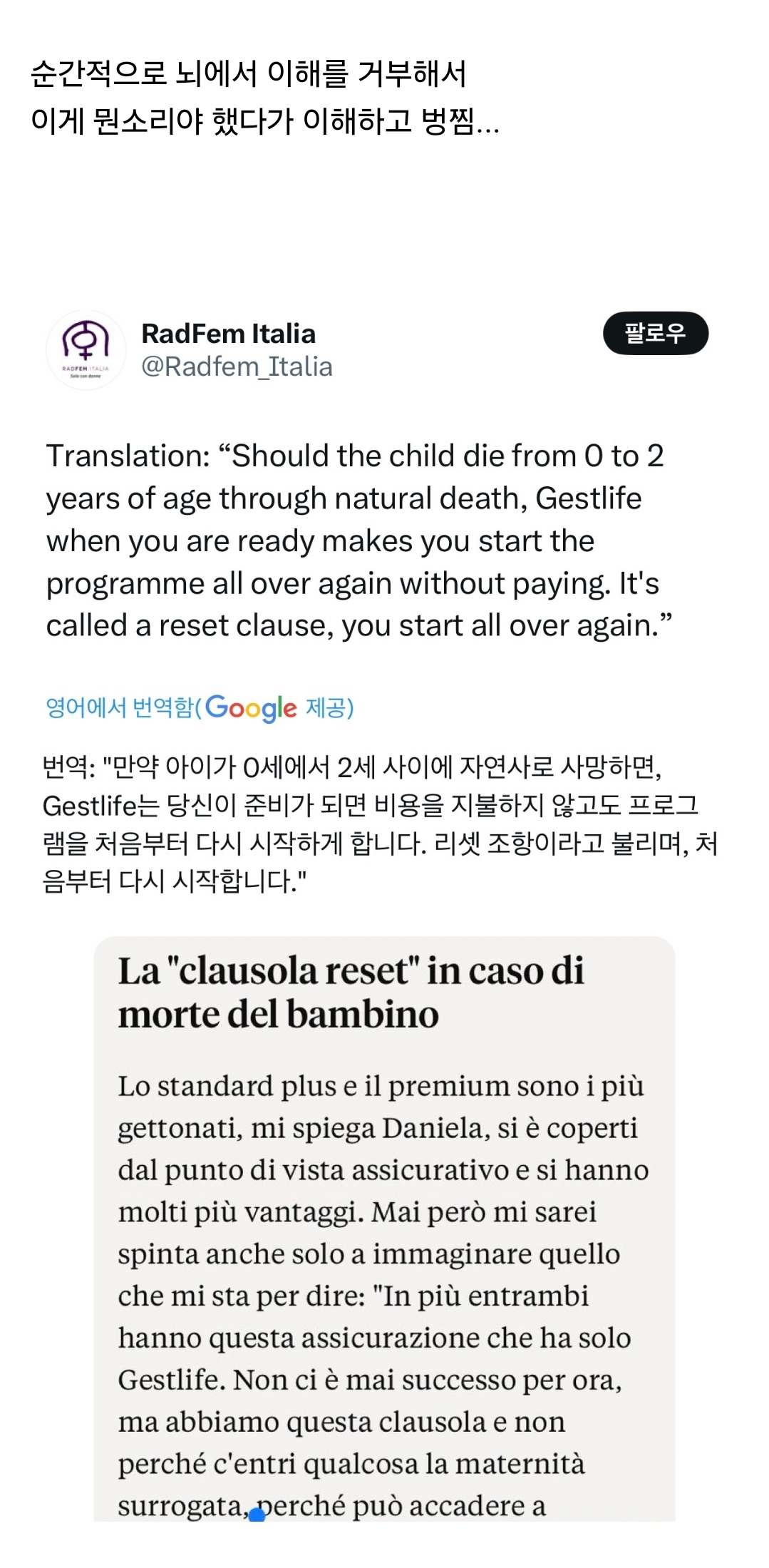 순간적으로 뇌에서 이해를 거부해서
이게 뭔소리야 했다가 이해하고 벙찜...

RADFEM ITALIA
Solo con donne

RadFem Italia
@Radfem_Italia

팔로우

Translation: “Should the child die from 0 to 2 years of age through natural death, Gestlife when you are ready makes you start the programme all over again without paying. It's called a reset clause, you start all over again.”

영어에서 번역함(Google 제공)

번역: "만약 아이가 0세에서 2세 사이에 자연사로 사망하면, Gestlife는 당신이 준비가 되면 비용을 지불하지 않고도 프로그램을 처음부터 다시 시작하게 합니다. 리셋 조항이라고 불리며, 처음부터 다시 시작합니다."

La "clausola reset" in caso di morte del bambino

Lo standard plus e il premium sono i più gettonati, mi spiega Daniela, si è coperti dal punto di vista assicurativo e si hanno molti più vantaggi. Mai però mi sarei spinta anche solo a immaginare quello che mi sta per dire: "In più entrambi hanno questa assicurazione che ha solo Gestlife. Non ci è mai successo per ora, ma abbiamo questa clausola e non perché c'entri qualcosa la maternità surrogata, perché può accadere a